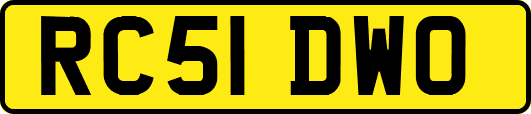 RC51 DWO